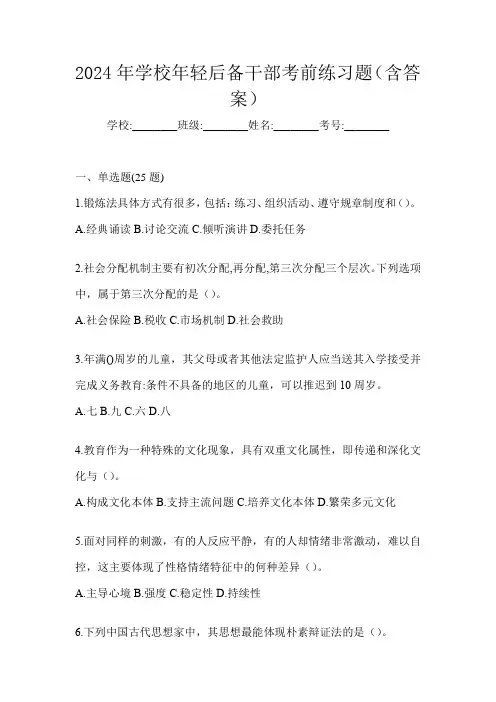 2024年学校年轻后备干部考前练习题（含答案）

学校:________班级:________姓名:________考号:________

一、单选题(25题)

1.锻炼法具体方式有很多，包括：练习、组织活动、遵守规章制度和（）。

A.经典诵读 B.讨论交流 C.倾听演讲 D.委托任务

2.社会分配机制主要有初次分配,再分配,第三次分配三个层次。下列选项中，属于第三次分配的是（）。

A.社会保险 B.税收 C.市场机制 D.社会救助

3.年满()周岁的儿童，其父母或者其他法定监护人应当送其入学接受并完成义务教育:条件不具备的地区的儿童，可以推迟到10周岁。

A.七 B.九 C.六 D.八

4.教育作为一种特殊的文化现象，具有双重文化属性，即传递和深化文化与（）。

A.构成文化本体 B.支持主流问题 C.培养文化本体 D.繁荣多元文化

5.面对同样的刺激，有的人反应平静，有的人却情绪非常激动，难以自控，这主要体现了性格情绪特征中的何种差异（）。

A.主导心境 B.强度 C.稳定性 D.持续性

6.下列中国古代思想家中，其思想最能体现朴素辩证法的是（）。